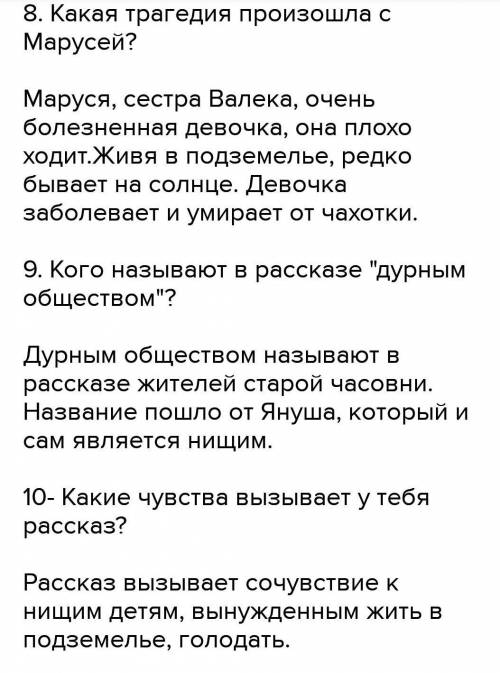 8. Какая трагедия произошла с Марусей?

Маруся, сестра Валека, очень болезненная девочка, она плохо ходит.Живя в подземелье, редко бывает на солнце. Девочка заболевает и умирает от чахотки.

9. Кого называют в рассказе "дурным обществом"?

Дурным обществом называют в рассказе жителей старой часовни. Название пошло от Януша, который и сам является нищим.

10- Какие чувства вызывает у тебя рассказ?

Рассказ вызывает сочувствие к нищим детям, вынужденным жить в подземелье, голодать.